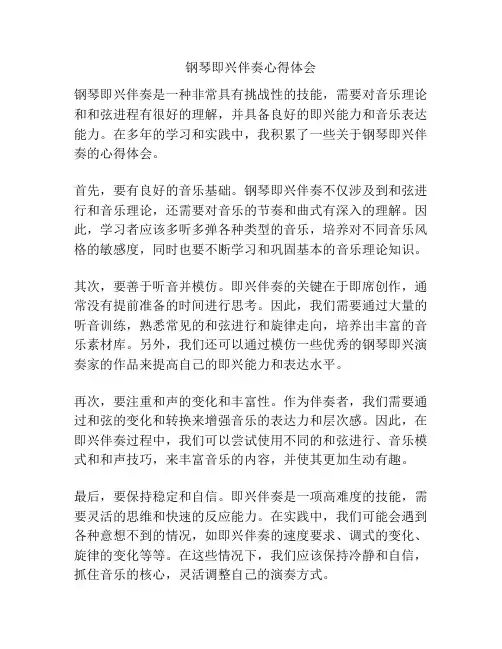 钢琴即兴伴奏心得体会

钢琴即兴伴奏是一种非常具有挑战性的技能，需要对音乐理论和和弦进程有很好的理解，并具备良好的即兴能力和音乐表达能力。在多年的学习和实践中，我积累了一些关于钢琴即兴伴奏的心得体会。

首先，要有良好的音乐基础。钢琴即兴伴奏不仅涉及到和弦进行和音乐理论，还需要对音乐的节奏和曲式有深入的理解。因此，学习者应该多听多弹各种类型的音乐，培养对不同音乐风格的敏感度，同时也要不断学习和巩固基本的音乐理论知识。

其次，要善于听音并模仿。即兴伴奏的关键在于即席创作，通常没有提前准备的时间进行思考。因此，我们需要通过大量的听音训练，熟悉常见的和弦进行和旋律走向，培养出丰富的音乐素材库。另外，我们还可以通过模仿一些优秀的钢琴即兴演奏家的作品来提高自己的即兴能力和表达水平。

再次，要注重和声的变化和丰富性。作为伴奏者，我们需要通过和弦的变化和转换来增强音乐的表达力和层次感。因此，在即兴伴奏过程中，我们可以尝试使用不同的和弦进行、音乐模式和和声技巧，来丰富音乐的内容，并使其更加生动有趣。

最后，要保持稳定和自信。即兴伴奏是一项高难度的技能，需要灵活的思维和快速的反应能力。在实践中，我们可能会遇到各种意想不到的情况，如即兴伴奏的速度要求、调式的变化、旋律的变化等等。在这些情况下，我们应该保持冷静和自信，抓住音乐的核心，灵活调整自己的演奏方式。